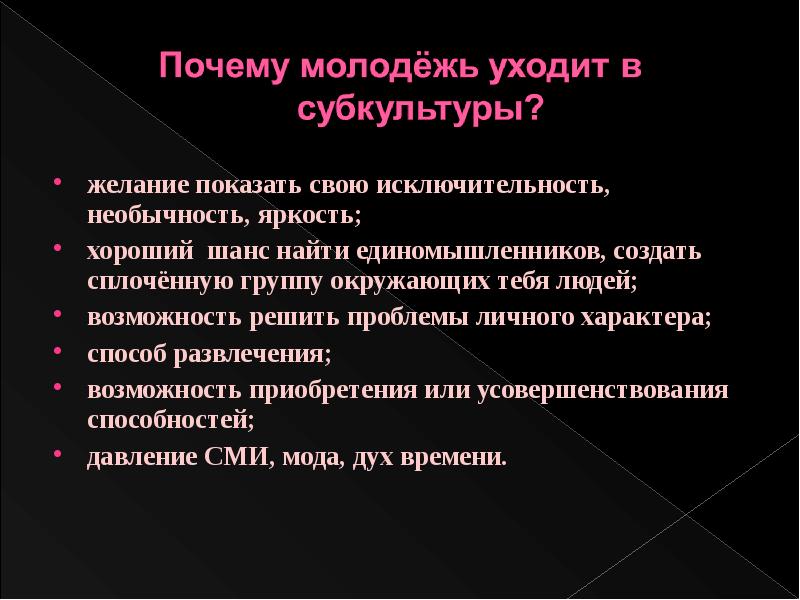 Почему молодёжь уходит в субкультуры?

• желание показать свою исключительность, необычность, яркость;
• хороший шанс найти единомышленников, создать сплочённую группу окружающих тебя людей;
• возможность решить проблемы личного характера;
• способ развлечения;
• возможность приобретения или усовершенствования способностей;
• давление СМИ, мода, дух времени.